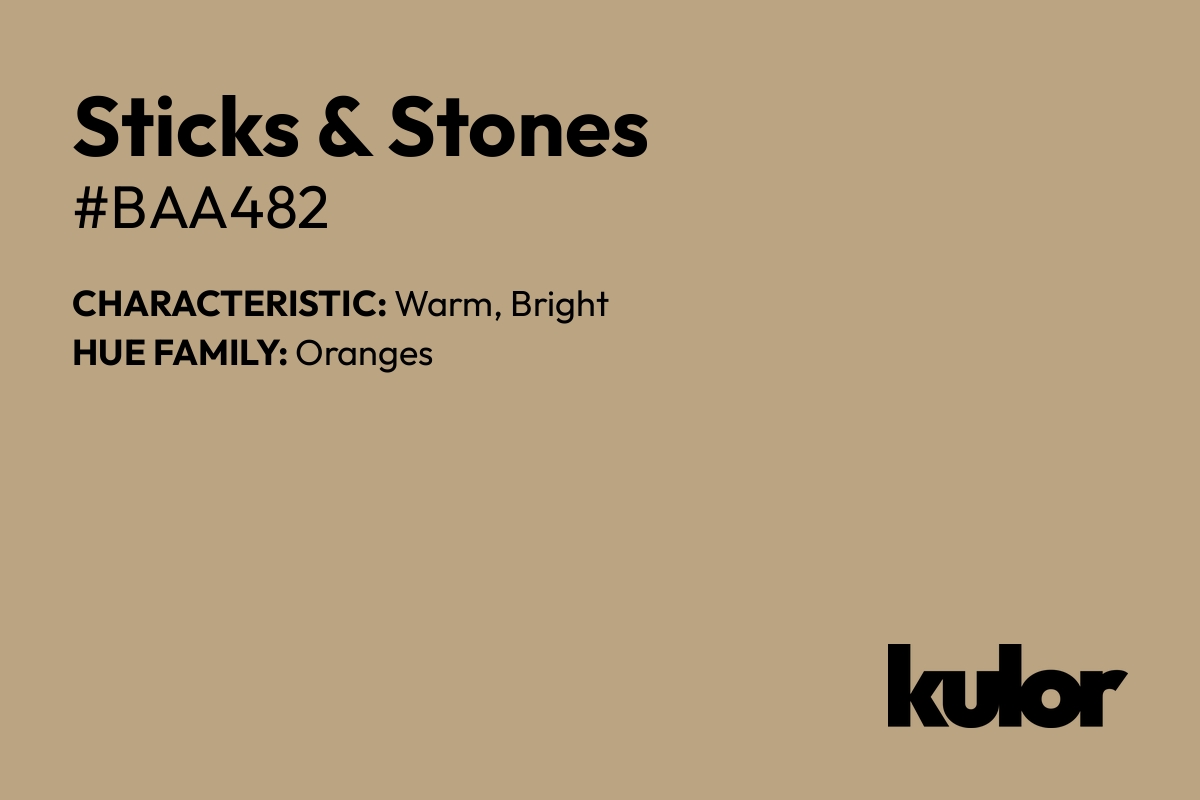 Sticks & Stones
#BAA482

CHARACTERISTIC: Warm, Bright
HUE FAMILY: Oranges

kulor